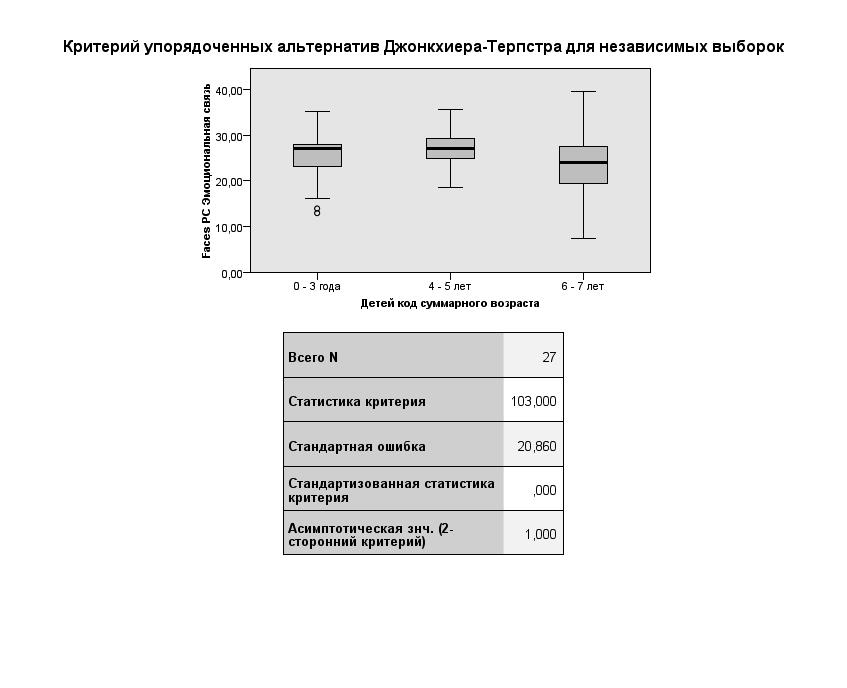 Критерий упорядоченных альтернатив Джонкхиера-Терпстра для независимых выборок

Faces PC Эмоциональная связь

40,00
30,00
20,00
10,00
0,00

8

0 - 3 года
4 - 5 лет
6 - 7 лет

Детей код суммарного возраста

| Всего N | 27 |
|---|---|
| Статистика критерия | 103,000 |
| Стандартная ошибка | 20,860 |
| Стандартизованная статистика критерия | ,000 |
| Асимптотическая знч. (2-сторонний критерий) | 1,000 |